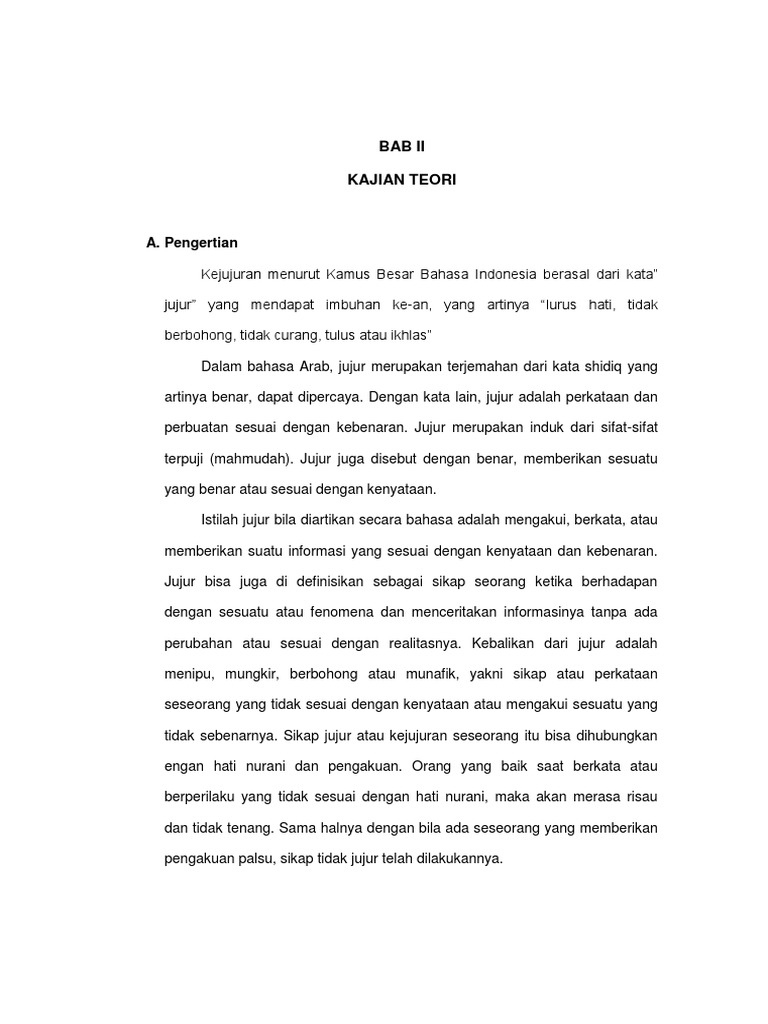 BAB II

KAJIAN TEORI

A. Pengertian

Kejujuran menurut Kamus Besar Bahasa Indonesia berasal dari kata" jujur" yang mendapat imbuhan ke-an, yang artinya "lurus hati, tidak berbohong, tidak curang, tulus atau ikhlas"

Dalam bahasa Arab, jujur merupakan terjemahan dari kata shidiq yang artinya benar, dapat dipercaya. Dengan kata lain, jujur adalah perkataan dan perbuatan sesuai dengan kebenaran. Jujur merupakan induk dari sifat-sifat terpuji (mahmudah). Jujur juga disebut dengan benar, memberikan sesuatu yang benar atau sesuai dengan kenyataan.

Istilah jujur bila diartikan secara bahasa adalah mengakui, berkata, atau memberikan suatu informasi yang sesuai dengan kenyataan dan kebenaran. Jujur bisa juga di definisikan sebagai sikap seorang ketika berhadapan dengan sesuatu atau fenomena dan menceritakan informasinya tanpa ada perubahan atau sesuai dengan realitasnya. Kebalikan dari jujur adalah menipu, mungkir, berbohong atau munafik, yakni sikap atau perkataan seseorang yang tidak sesuai dengan kenyataan atau mengakui sesuatu yang tidak sebenarnya. Sikap jujur atau kejujuran seseorang itu bisa dihubungkan engan hati nurani dan pengakuan. Orang yang baik saat berkata atau berperilaku yang tidak sesuai dengan hati nurani, maka akan merasa risau dan tidak tenang. Sama halnya dengan bila ada seseorang yang memberikan pengakuan palsu, sikap tidak jujur telah dilakukannya.